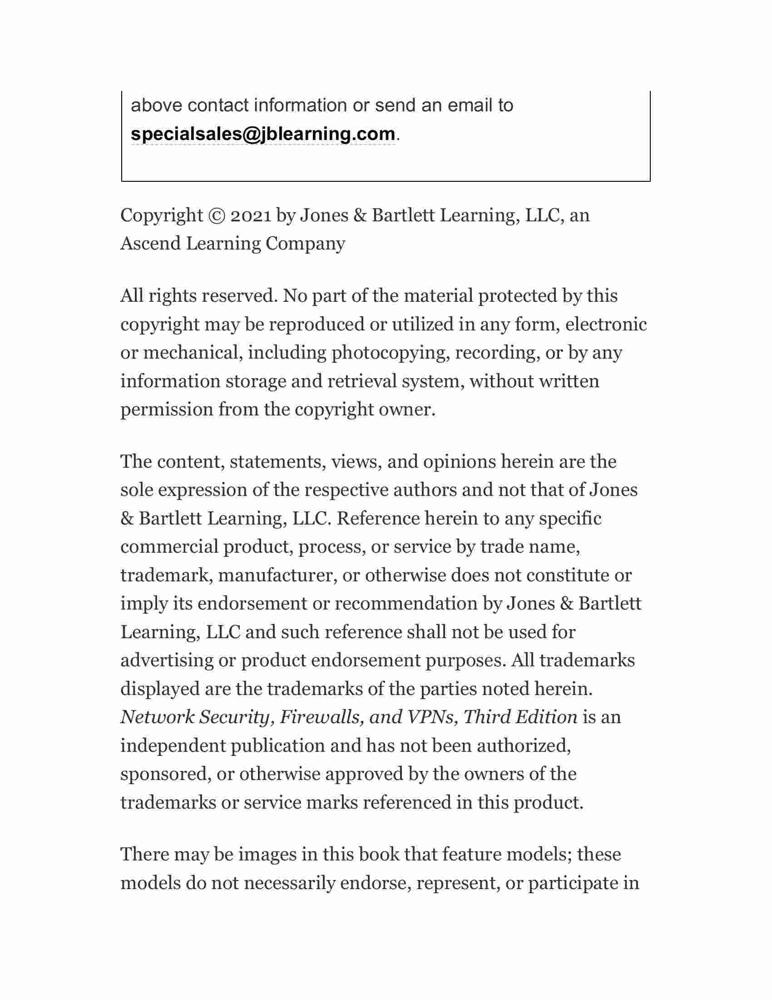 above contact information or send an email to specialsales@jblearning.com.

Copyright © 2021 by Jones & Bartlett Learning, LLC, an Ascend Learning Company

All rights reserved. No part of the material protected by this copyright may be reproduced or utilized in any form, electronic or mechanical, including photocopying, recording, or by any information storage and retrieval system, without written permission from the copyright owner.

The content, statements, views, and opinions herein are the sole expression of the respective authors and not that of Jones & Bartlett Learning, LLC. Reference herein to any specific commercial product, process, or service by trade name, trademark, manufacturer, or otherwise does not constitute or imply its endorsement or recommendation by Jones & Bartlett Learning, LLC and such reference shall not be used for advertising or product endorsement purposes. All trademarks displayed are the trademarks of the parties noted herein. Network Security, Firewalls, and VPNs, Third Edition is an independent publication and has not been authorized, sponsored, or otherwise approved by the owners of the trademarks or service marks referenced in this product.

There may be images in this book that feature models; these models do not necessarily endorse, represent, or participate in